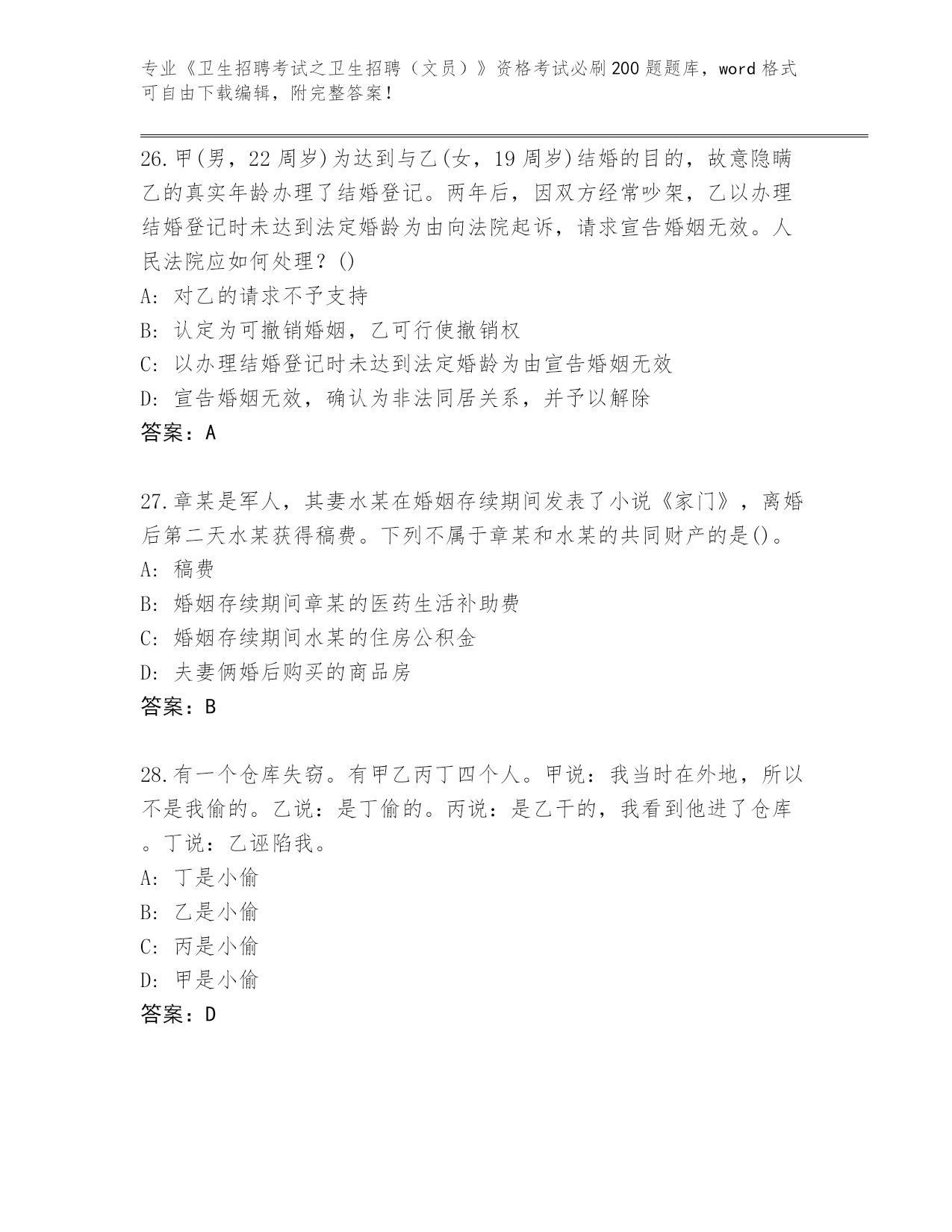 专业《卫生招聘考试之卫生招聘（文员）》资格考试必刷200题题库，word格式可自由下载编辑，附完整答案！

26.甲(男，22周岁)为达到与乙(女，19周岁)结婚的目的，故意隐瞒乙的真实年龄办理了结婚登记。两年后，因双方经常吵架，乙以办理结婚登记时未达到法定婚龄为由向法院起诉，请求宣告婚姻无效。人民法院应如何处理？()
A: 对乙的请求不予支持
B: 认定为可撤销婚姻，乙可行使撤销权
C: 以办理结婚登记时未达到法定婚龄为由宣告婚姻无效
D: 宣告婚姻无效，确认为非法同居关系，并予以解除
答案：A

27.章某是军人，其妻水某在婚姻存续期间发表了小说《家门》，离婚后第二天水某获得稿费。下列不属于章某和水某的共同财产的是()。
A: 稿费
B: 婚姻存续期间章某的医药生活补助费
C: 婚姻存续期间水某的住房公积金
D: 夫妻俩婚后购买的商品房
答案：B

28.有一个仓库失窃。有甲乙丙丁四个人。甲说：我当时在外地，所以不是我偷的。乙说：是丁偷的。丙说：是乙干的，我看到他进了仓库。丁说：乙诬陷我。
A: 丁是小偷
B: 乙是小偷
C: 丙是小偷
D: 甲是小偷
答案：D